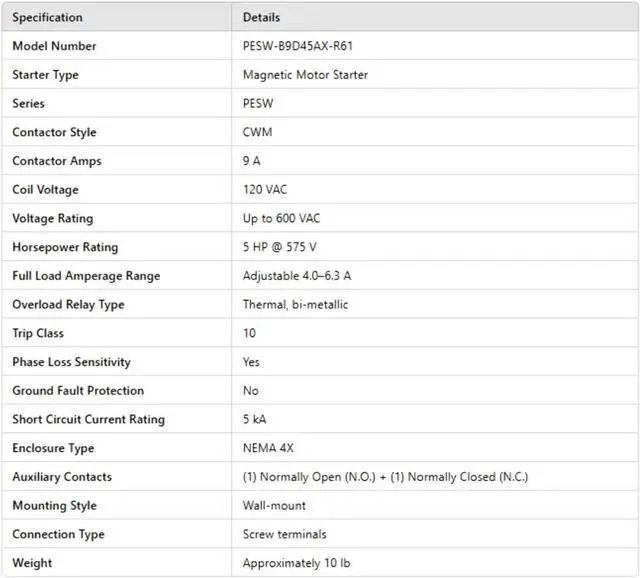 | Specification | Details |
|---|---|
| Model Number | PESW-B9D45AX-R61 |
| Starter Type | Magnetic Motor Starter |
| Series | PESW |
| Contactor Style | CWM |
| Contactor Amps | 9 A |
| Coil Voltage | 120 VAC |
| Voltage Rating | Up to 600 VAC |
| Horsepower Rating | 5 HP @ 575 V |
| Full Load Amperage Range | Adjustable 4.0–6.3 A |
| Overload Relay Type | Thermal, bi-metallic |
| Trip Class | 10 |
| Phase Loss Sensitivity | Yes |
| Ground Fault Protection | No |
| Short Circuit Current Rating | 5 kA |
| Enclosure Type | NEMA 4X |
| Auxiliary Contacts | (1) Normally Open (N.O.) + (1) Normally Closed (N.C.) |
| Mounting Style | Wall-mount |
| Connection Type | Screw terminals |
| Weight | Approximately 10 lb |